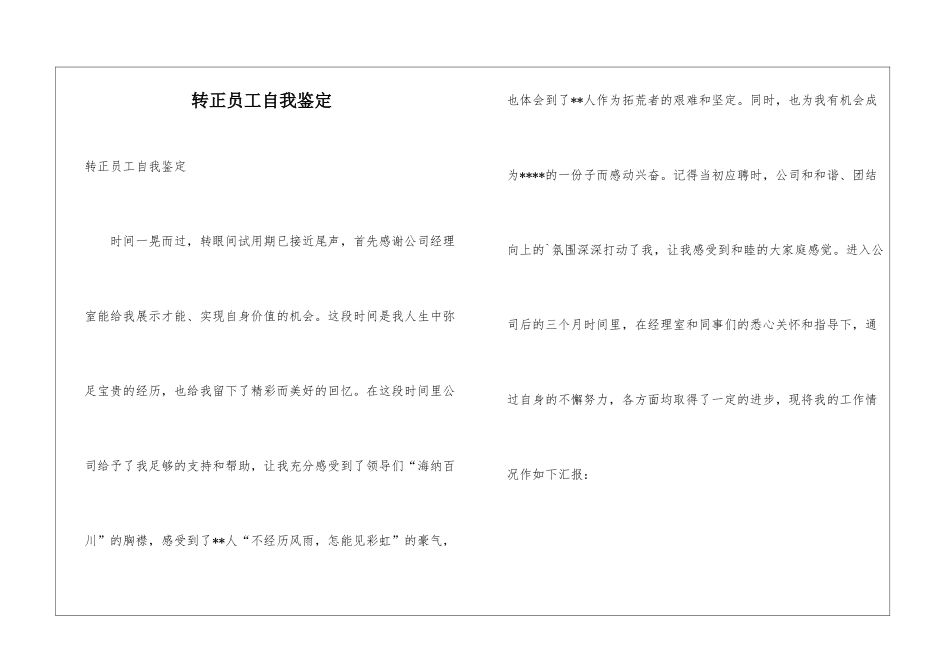 转正员工自我鉴定

转正员工自我鉴定

时间一晃而过，转眼间试用期已接近尾声，首先感谢公司经理室能给我展示才能、实现自身价值的机会。这段时间是我人生中弥足宝贵的经历，也给我留下了精彩而美好的回忆。在这段时间里公司给予了我足够的支持和帮助，让我充分感受到了领导们“海纳百川”的胸襟，感受到了**人“不经历风雨，怎能见彩虹”的豪气，也体会到了**人作为拓荒者的艰难和坚定。同时，也为我有机会成为****的一份子而感动兴奋。记得当初应聘时，公司和和谐、团结向上的`氛围深深打动了我，让我感受到和睦的大家庭感觉。进入公司后的三个月时间里，在经理室和同事们的悉心关怀和指导下，通过自身的不懈努力，各方面均取得了一定的进步，现将我的工作情况作如下汇报：